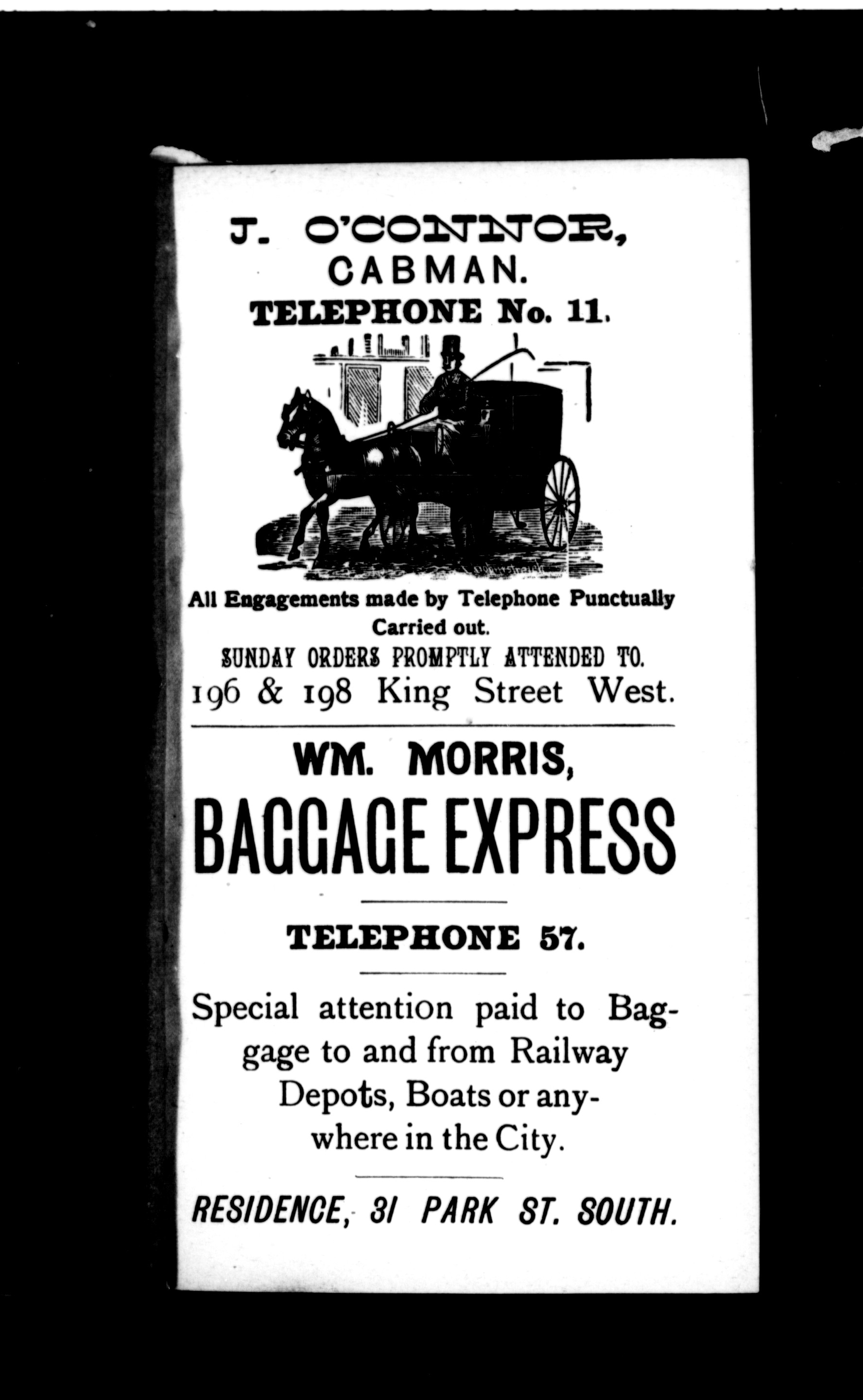 J. O'CONNOR,
CABMAN.
TELEPHONE No. 11.

All Engagements made by Telephone Punctually Carried out.
SUNDAY ORDERS PROMPTLY ATTENDED TO.
196 & 198 King Street West.

WM. MORRIS,
BAGGAGE EXPRESS

TELEPHONE 57.

Special attention paid to Baggage to and from Railway Depots, Boats or anywhere in the City.

RESIDENCE, 31 PARK ST. SOUTH.